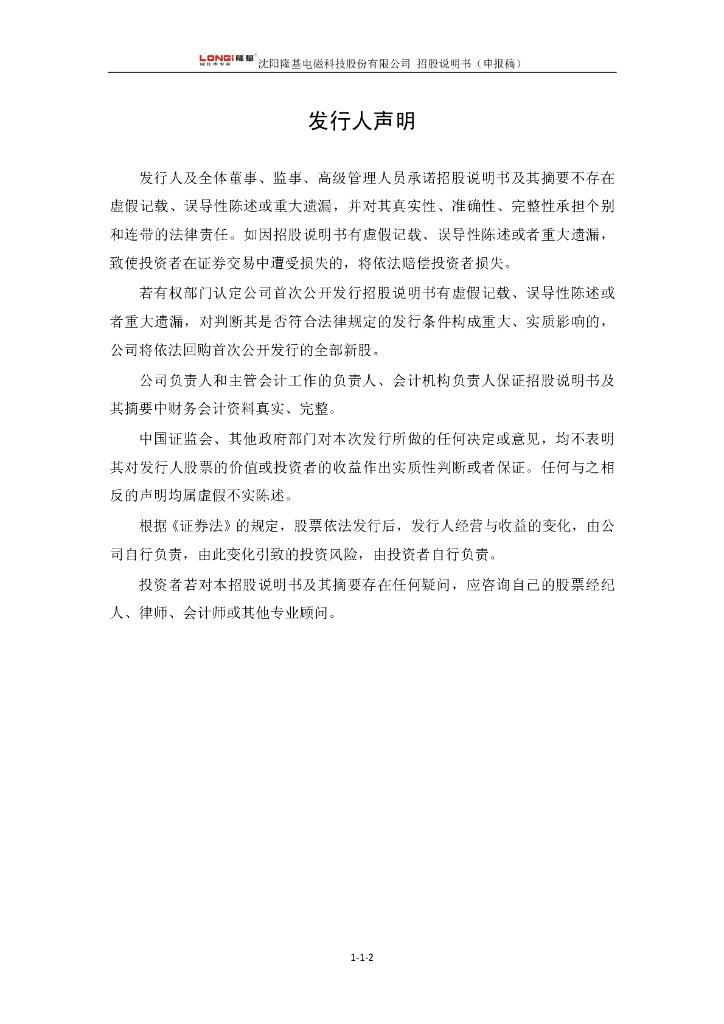 LONGi 隆基 沈阳隆基电磁科技股份有限公司 招股说明书（申报稿）

发行人声明

发行人及全体董事、监事、高级管理人员承诺招股说明书及其摘要不存在虚假记载、误导性陈述或重大遗漏，并对其真实性、准确性、完整性承担个别和连带的法律责任。如因招股说明书有虚假记载、误导性陈述或者重大遗漏，致使投资者在证券交易中遭受损失的，将依法赔偿投资者损失。

若有权部门认定公司首次公开发行招股说明书有虚假记载、误导性陈述或者重大遗漏，对判断其是否符合法律规定的发行条件构成重大、实质影响的，公司将依法回购首次公开发行的全部新股。

公司负责人和主管会计工作的负责人、会计机构负责人保证招股说明书及其摘要中财务会计资料真实、完整。

中国证监会、其他政府部门对本次发行所做的任何决定或意见，均不表明其对发行人股票的价值或投资者的收益作出实质性判断或者保证。任何与之相反的声明均属虚假不实陈述。

根据《证券法》的规定，股票依法发行后，发行人经营与收益的变化，由公司自行负责，由此变化引致的投资风险，由投资者自行负责。

投资者若对本招股说明书及其摘要存在任何疑问，应咨询自己的股票经纪人、律师、会计师或其他专业顾问。

1-1-2